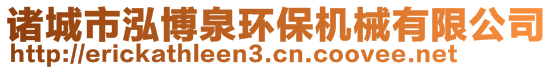 诸城市泓博泉环保机械有限公司
http://erickathleen3.cn.coovee.net